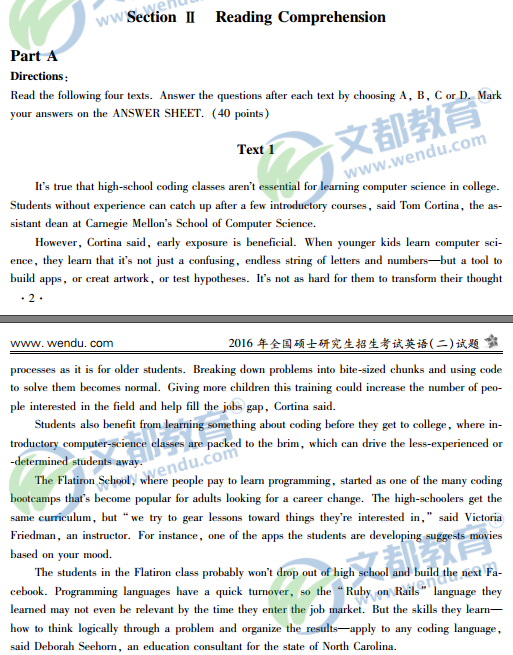 Section Ⅱ Reading Comprehension

Part A

Directions:

Read the following four texts. Answer the questions after each text by choosing A, B, C or D. Mark your answers on the ANSWER SHEET. (40 points)

Text 1

It's true that high-school coding classes aren't essential for learning computer science in college. Students without experience can catch up after a few introductory courses, said Tom Cortina, the assistant dean at Carnegie Mellon's School of Computer Science.

However, Cortina said, early exposure is beneficial. When younger kids learn computer science, they learn that it's not just a confusing, endless string of letters and numbers—but a tool to build apps, or creat artwork, or test hypotheses. It's not as hard for them to transform their thought

· 2 ·

www.wendu.com

2016年全国硕士研究生招生考试英语(二)试题

processes as it is for older students. Breaking down problems into bite-sized chunks and using code to solve them becomes normal. Giving more children this training could increase the number of people interested in the field and help fill the jobs gap, Cortina said.

Students also benefit from learning something about coding before they get to college, where introductory computer-science classes are packed to the brim, which can drive the less-experienced or -determined students away.

The Flatiron School, where people pay to learn programming, started as one of the many coding bootcamps that's become popular for adults looking for a career change. The high-schoolers get the same curriculum, but "we try to gear lessons toward things they're interested in," said Victoria Friedman, an instructor. For instance, one of the apps the students are developing suggests movies based on your mood.

The students in the Flatiron class probably won't drop out of high school and build the next Facebook. Programming languages have a quick turnover, so the "Ruby on Rails" language they learned may not even be relevant by the time they enter the job market. But the skills they learn—how to think logically through a problem and organize the results—apply to any coding language, said Deborah Seehorn, an education consultant for the state of North Carolina.

文都教育®
www.wendu.com